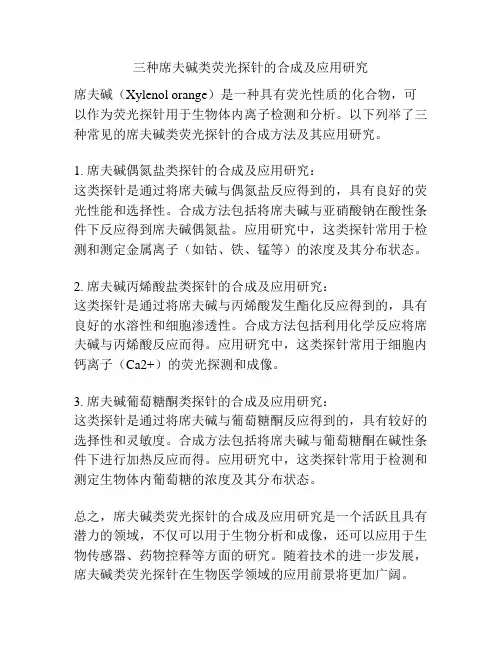 三种席夫碱类荧光探针的合成及应用研究

席夫碱（Xylenol orange）是一种具有荧光性质的化合物，可以作为荧光探针用于生物体内离子检测和分析。以下列举了三种常见的席夫碱类荧光探针的合成方法及其应用研究。

1. 席夫碱偶氮盐类探针的合成及应用研究：
这类探针是通过将席夫碱与偶氮盐反应得到的，具有良好的荧光性能和选择性。合成方法包括将席夫碱与亚硝酸钠在酸性条件下反应得到席夫碱偶氮盐。应用研究中，这类探针常用于检测和测定金属离子（如钴、铁、锰等）的浓度及其分布状态。

2. 席夫碱丙烯酸盐类探针的合成及应用研究：
这类探针是通过将席夫碱与丙烯酸发生酯化反应得到的，具有良好的水溶性和细胞渗透性。合成方法包括利用化学反应将席夫碱与丙烯酸反应而得。应用研究中，这类探针常用于细胞内钙离子（Ca2+）的荧光探测和成像。

3. 席夫碱葡萄糖酮类探针的合成及应用研究：
这类探针是通过将席夫碱与葡萄糖酮反应得到的，具有较好的选择性和灵敏度。合成方法包括将席夫碱与葡萄糖酮在碱性条件下进行加热反应而得。应用研究中，这类探针常用于检测和测定生物体内葡萄糖的浓度及其分布状态。

总之，席夫碱类荧光探针的合成及应用研究是一个活跃且具有潜力的领域，不仅可以用于生物分析和成像，还可以应用于生物传感器、药物控释等方面的研究。随着技术的进一步发展，席夫碱类荧光探针在生物医学领域的应用前景将更加广阔。